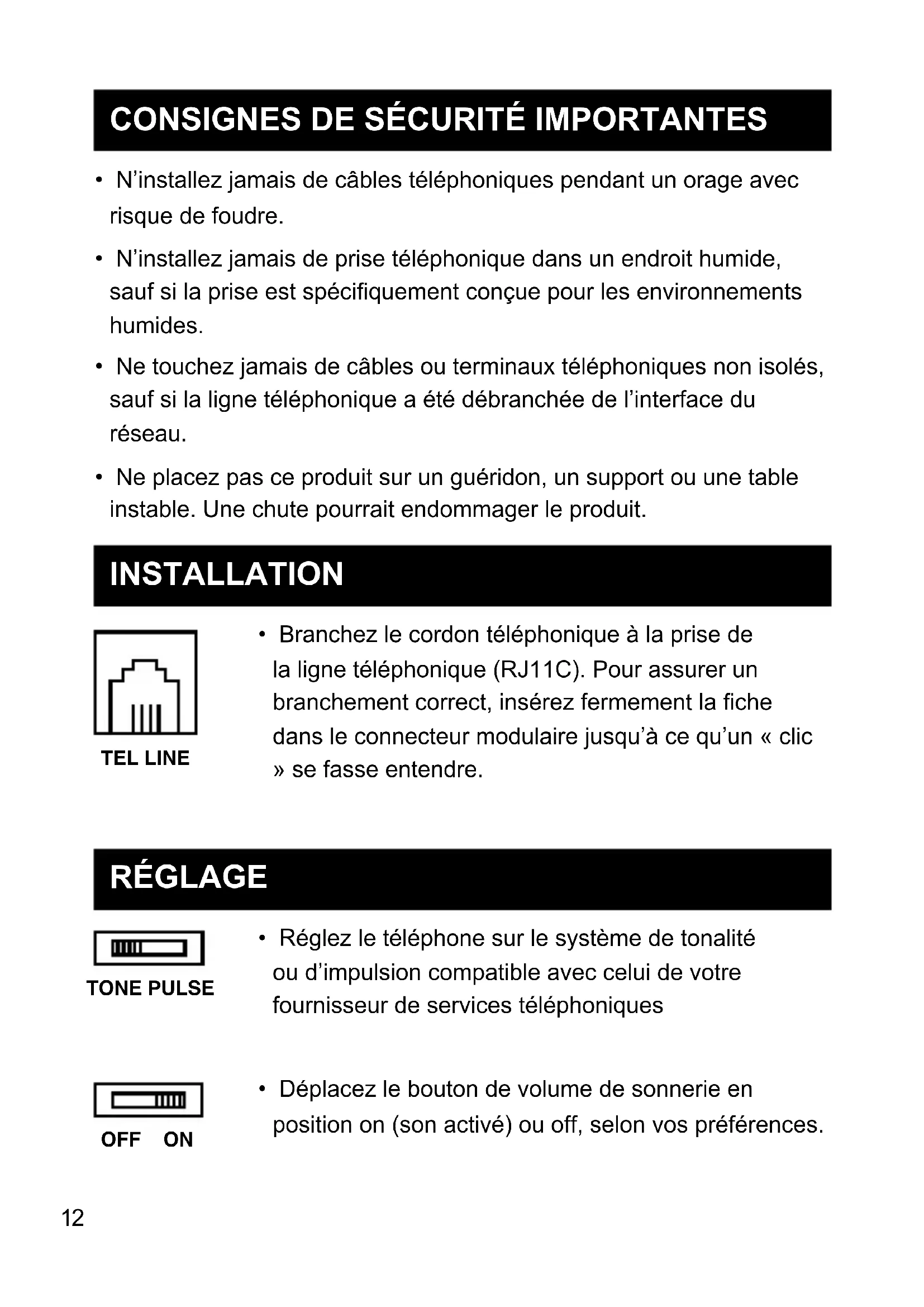 CONSIGNES DE SÉCURITÉ IMPORTANTES

• N'installez jamais de câbles téléphoniques pendant un orage avec risque de foudre.

• N'installez jamais de prise téléphonique dans un endroit humide, sauf si la prise est spécifiquement conçue pour les environnements humides.

• Ne touchez jamais de câbles ou terminaux téléphoniques non isolés, sauf si la ligne téléphonique a été débranchée de l'interface du réseau.

• Ne placez pas ce produit sur un guéridon, un support ou une table instable. Une chute pourrait endommager le produit.

INSTALLATION

TEL LINE

• Branchez le cordon téléphonique à la prise de la ligne téléphonique (RJ11C). Pour assurer un branchement correct, insérez fermement la fiche dans le connecteur modulaire jusqu'à ce qu'un « clic » se fasse entendre.

RÉGLAGE

TONE PULSE

• Réglez le téléphone sur le système de tonalité ou d'impulsion compatible avec celui de votre fournisseur de services téléphoniques

OFF ON

• Déplacez le bouton de volume de sonnerie en position on (son activé) ou off, selon vos préférences.

12